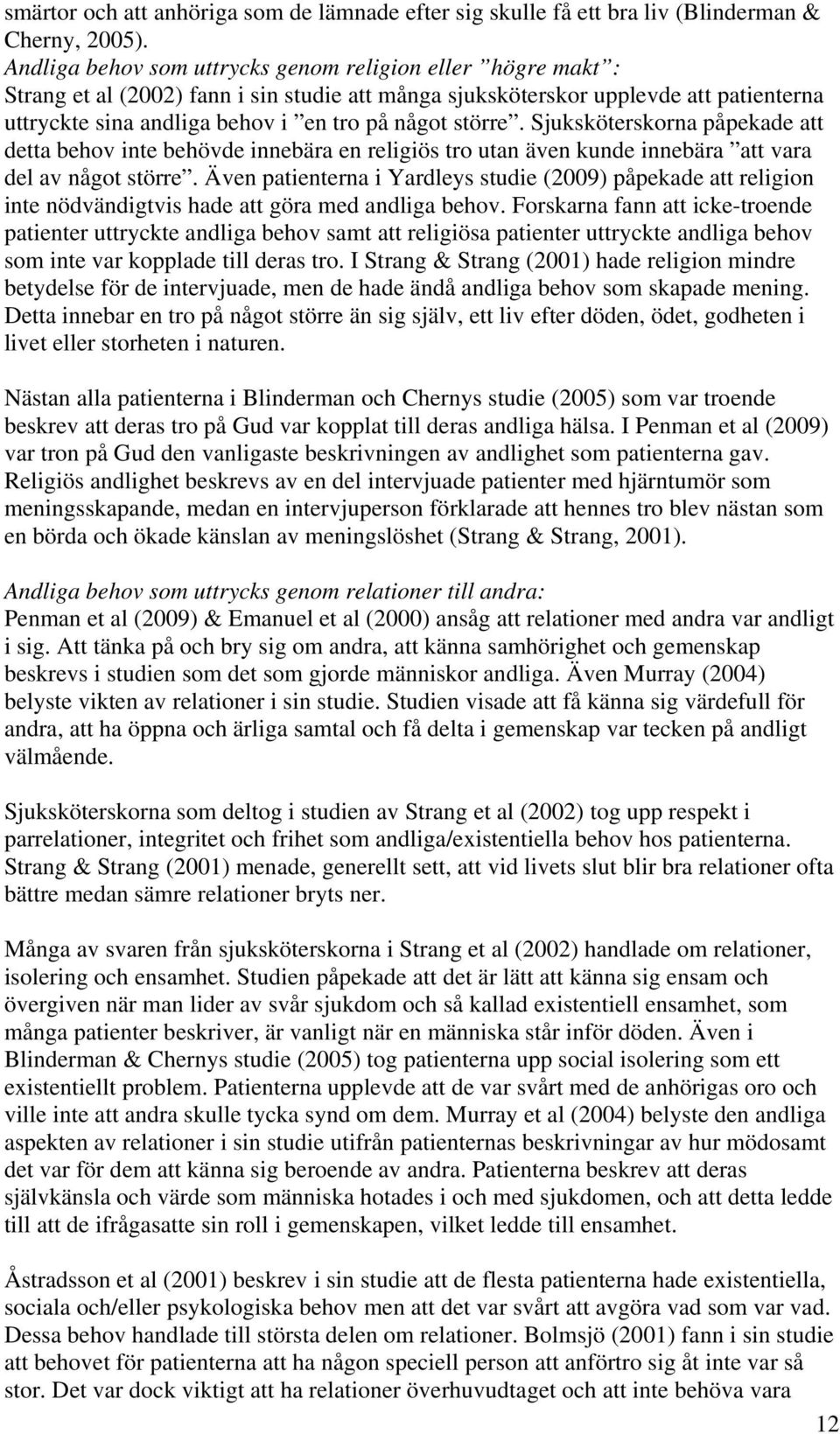 smärtor och att anhöriga som de lämnade efter sig skulle få ett bra liv (Blinderman & Cherny, 2005).
Andliga behov som uttrycks genom religion eller ”högre makt”:
Strang et al (2002) fann i sin studie att många sjuksköterskor upplevde att patienterna uttryckte sina andliga behov i ”en tro på något större”. Sjuksköterskorna påpekade att detta behov inte behövde innebära en religiös tro utan även kunde innebära ”att vara del av något större”. Även patienterna i Yardleys studie (2009) påpekade att religion inte nödvändigtvis hade att göra med andliga behov. Forskarna fann att icke-troende patienter uttryckte andliga behov samt att religiösa patienter uttryckte andliga behov som inte var kopplade till deras tro. I Strang & Strang (2001) hade religion mindre betydelse för de intervjuade, men de hade ändå andliga behov som skapade mening. Detta innebar en tro på något större än sig själv, ett liv efter döden, ödet, godheten i livet eller storheten i naturen.

Nästan alla patienterna i Blinderman och Chernys studie (2005) som var troende beskrev att deras tro på Gud var kopplat till deras andliga hälsa. I Penman et al (2009) var tron på Gud den vanligaste beskrivningen av andlighet som patienterna gav. Religiös andlighet beskrevs av en del intervjuade patienter med hjärntumör som meningsskapande, medan en intervjuperson förklarade att hennes tro blev nästan som en börda och ökade känslan av meningslöshet (Strang & Strang, 2001).

Andliga behov som uttrycks genom relationer till andra:
Penman et al (2009) & Emanuel et al (2000) ansåg att relationer med andra var andligt i sig. Att tänka på och bry sig om andra, att känna samhörighet och gemenskap beskrevs i studien som det som gjorde människor andliga. Även Murray (2004) belyste vikten av relationer i sin studie. Studien visade att få känna sig värdefull för andra, att ha öppna och ärliga samtal och få delta i gemenskap var tecken på andligt välmående.

Sjuksköterskorna som deltog i studien av Strang et al (2002) tog upp respekt i parrelationer, integritet och frihet som andliga/existentiella behov hos patienterna. Strang & Strang (2001) menade, generellt sett, att vid livets slut blir bra relationer ofta bättre medan sämre relationer bryts ner.

Många av svaren från sjuksköterskorna i Strang et al (2002) handlade om relationer, isolering och ensamhet. Studien påpekade att det är lätt att känna sig ensam och övergiven när man lider av svår sjukdom och så kallad existentiell ensamhet, som många patienter beskriver, är vanligt när en människa står inför döden. Även i Blinderman & Chernys studie (2005) tog patienterna upp social isolering som ett existentiellt problem. Patienterna upplevde att de var svårt med de anhörigas oro och ville inte att andra skulle tycka synd om dem. Murray et al (2004) belyste den andliga aspekten av relationer i sin studie utifrån patienternas beskrivningar av hur mödosamt det var för dem att känna sig beroende av andra. Patienterna beskrev att deras självkänsla och värde som människa hotades i och med sjukdomen, och att detta ledde till att de ifrågasatte sin roll i gemenskapen, vilket ledde till ensamhet.

Åstradsson et al (2001) beskrev i sin studie att de flesta patienterna hade existentiella, sociala och/eller psykologiska behov men att det var svårt att avgöra vad som var vad. Dessa behov handlade till största delen om relationer. Bolmsjö (2001) fann i sin studie att behovet för patienterna att ha någon speciell person att anförtro sig åt inte var så stor. Det var dock viktigt att ha relationer överhuvudtaget och att inte behöva vara

12